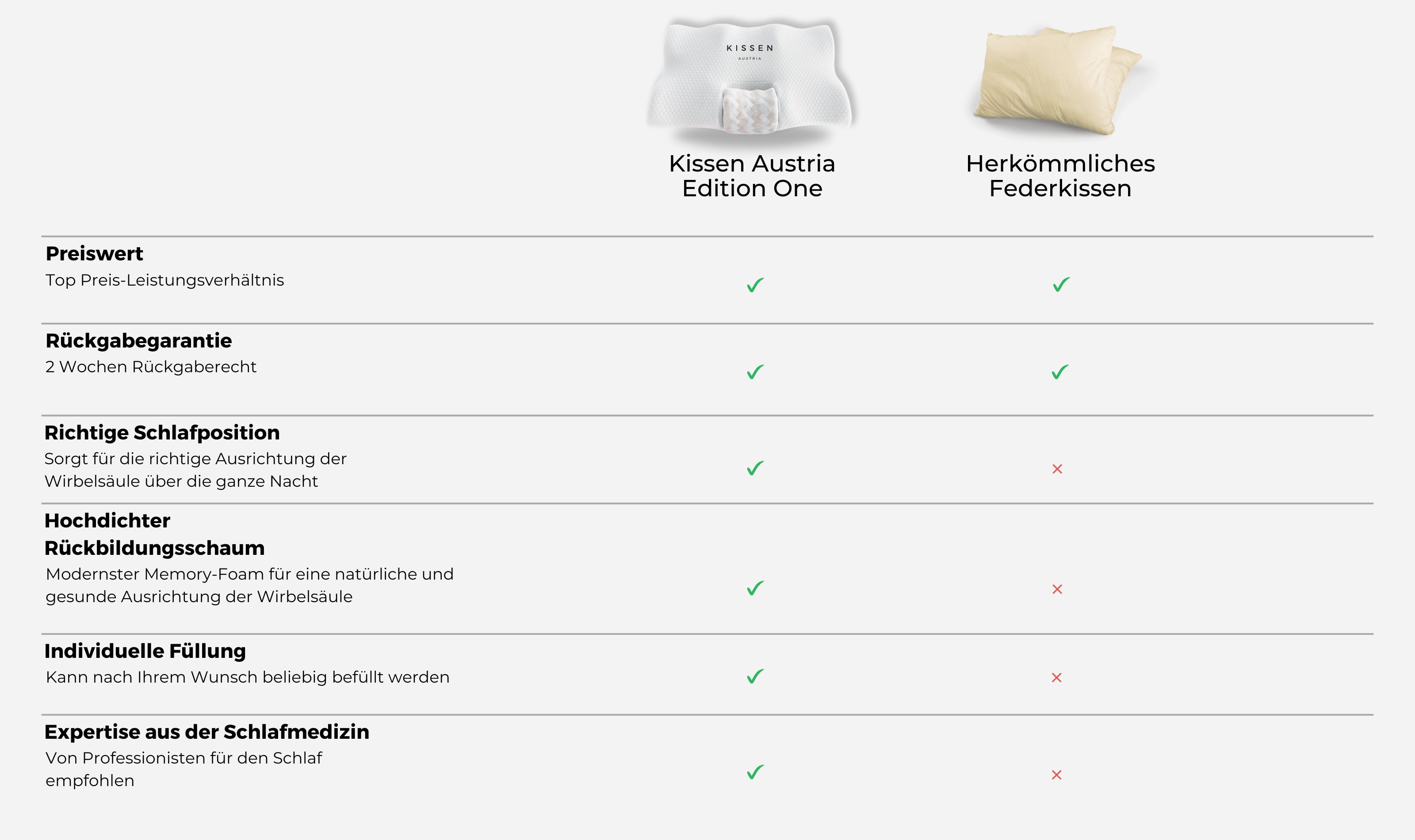 KISSEN
AUSTRIA

| | Kissen Austria Edition One | Herkömmliches Federkissen |
|---|---|---|
| **Preiswert** Top Preis-Leistungsverhältnis | ✓ | ✓ |
| **Rückgabegarantie** 2 Wochen Rückgaberecht | ✓ | ✓ |
| **Richtige Schlafposition** Sorgt für die richtige Ausrichtung der Wirbelsäule über die ganze Nacht | ✓ | × |
| **Hochdichter Rückbildungsschaum** Modernster Memory-Foam für eine natürliche und gesunde Ausrichtung der Wirbelsäule | ✓ | × |
| **Individuelle Füllung** Kann nach Ihrem Wunsch beliebig befüllt werden | ✓ | × |
| **Expertise aus der Schlafmedizin** Von Professionisten für den Schlaf empfohlen | ✓ | × |